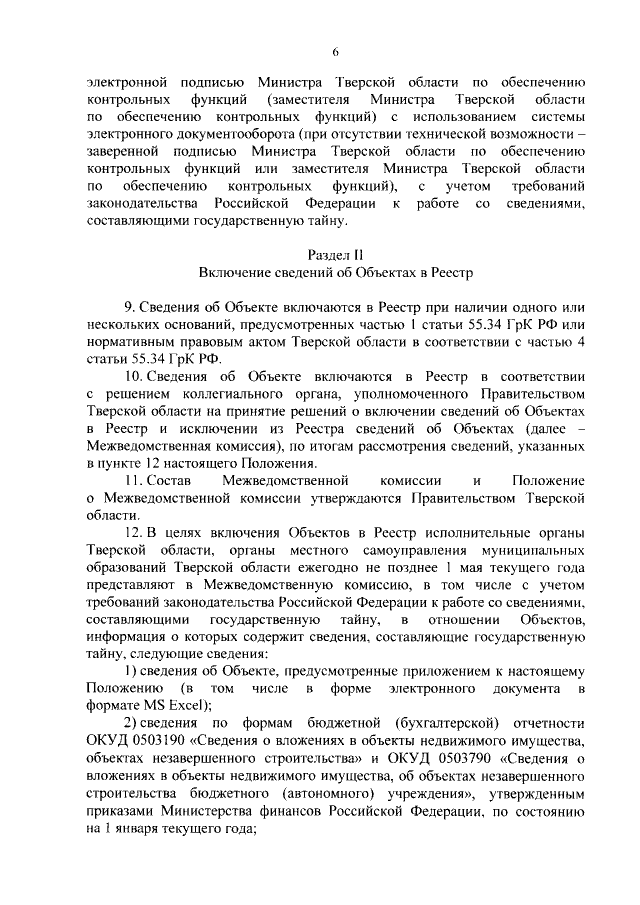 6

электронной подписью Министра Тверской области по обеспечению контрольных функций (заместителя Министра Тверской области по обеспечению контрольных функций) с использованием системы электронного документооборота (при отсутствии технической возможности – заверенной подписью Министра Тверской области по обеспечению контрольных функций или заместителя Министра Тверской области по обеспечению контрольных функций), с учетом требований законодательства Российской Федерации к работе со сведениями, составляющими государственную тайну.

Раздел II
Включение сведений об Объектах в Реестр

9. Сведения об Объекте включаются в Реестр при наличии одного или нескольких оснований, предусмотренных частью 1 статьи 55.34 ГрК РФ или нормативным правовым актом Тверской области в соответствии с частью 4 статьи 55.34 ГрК РФ.

10. Сведения об Объекте включаются в Реестр в соответствии с решением коллегиального органа, уполномоченного Правительством Тверской области на принятие решений о включении сведений об Объектах в Реестр и исключении из Реестра сведений об Объектах (далее – Межведомственная комиссия), по итогам рассмотрения сведений, указанных в пункте 12 настоящего Положения.

11. Состав Межведомственной комиссии и Положение о Межведомственной комиссии утверждаются Правительством Тверской области.

12. В целях включения Объектов в Реестр исполнительные органы Тверской области, органы местного самоуправления муниципальных образований Тверской области ежегодно не позднее 1 мая текущего года представляют в Межведомственную комиссию, в том числе с учетом требований законодательства Российской Федерации к работе со сведениями, составляющими государственную тайну, в отношении Объектов, информация о которых содержит сведения, составляющие государственную тайну, следующие сведения:

1) сведения об Объекте, предусмотренные приложением к настоящему Положению (в том числе в форме электронного документа в формате MS Excel);

2) сведения по формам бюджетной (бухгалтерской) отчетности ОКУД 0503190 «Сведения о вложениях в объекты недвижимого имущества, объектах незавершенного строительства» и ОКУД 0503790 «Сведения о вложениях в объекты недвижимого имущества, об объектах незавершенного строительства бюджетного (автономного) учреждения», утвержденным приказами Министерства финансов Российской Федерации, по состоянию на 1 января текущего года;